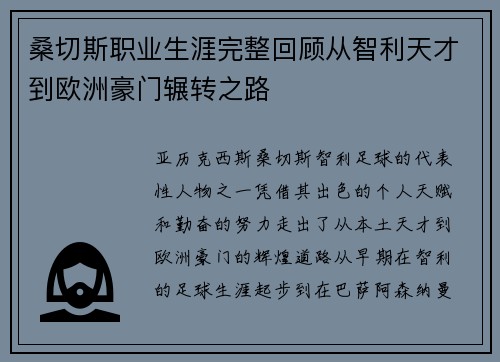 桑切斯职业生涯完整回顾从智利天才到欧洲豪门辗转之路

亚历克西斯桑切斯智利足球的代表性人物之一凭借其出色的个人天赋和勤奋的努力走出了从本土天才到欧洲豪门的辉煌道路从早期在智利的足球生涯起步到在巴萨阿森纳曼